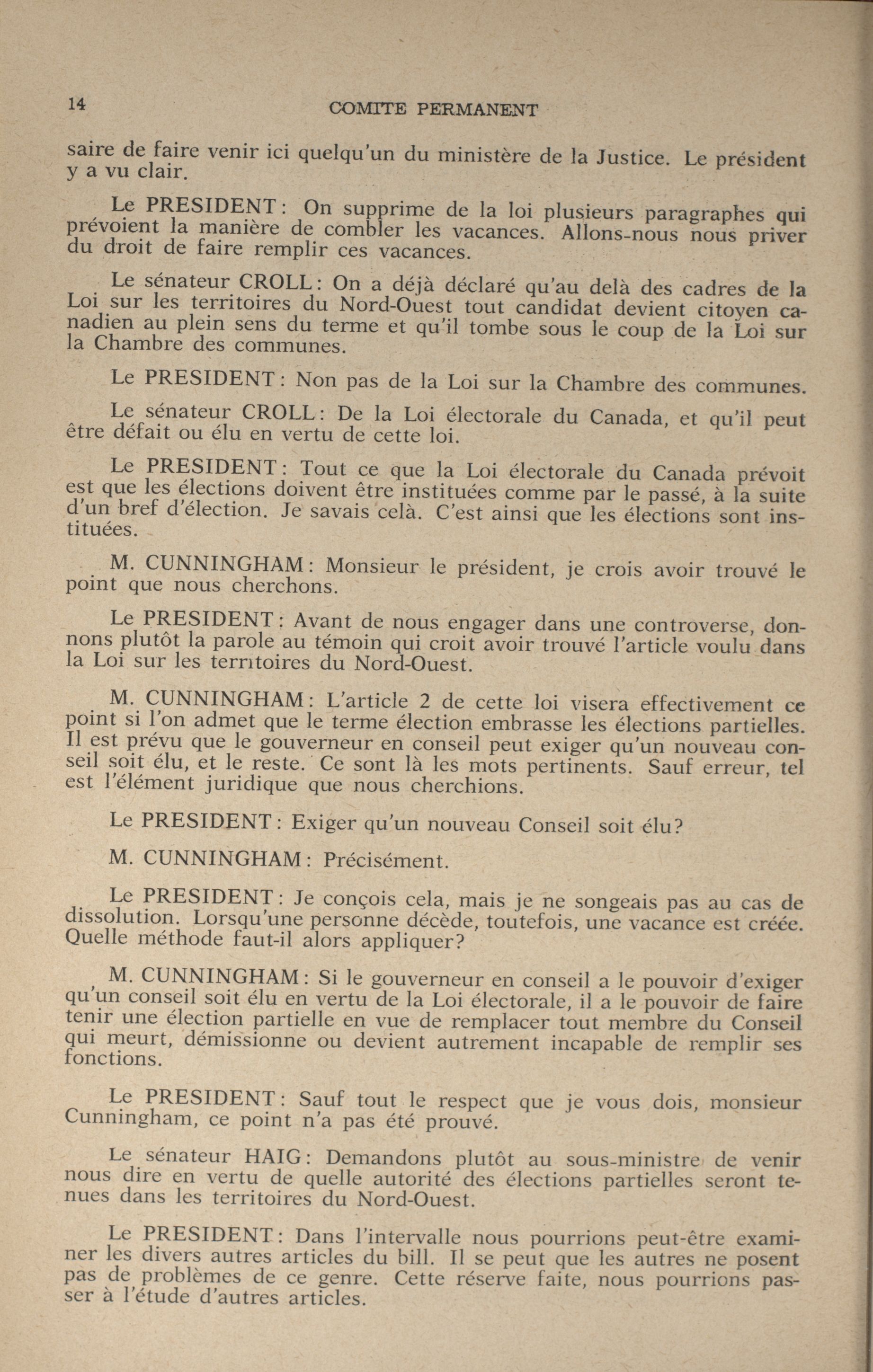 14 COMITE PERMANENT

saire de faire venir ici quelqu'un du ministère de la Justice. Le président y a vu clair.

Le PRESIDENT: On supprime de la loi plusieurs paragraphes qui prévoient la manière de combler les vacances. Allons-nous nous priver du droit de faire remplir ces vacances.

Le sénateur CROLL: On a déjà déclaré qu'au delà des cadres de la Loi sur les territoires du Nord-Ouest tout candidat devient citoyen canadien au plein sens du terme et qu'il tombe sous le coup de la Loi sur la Chambre des communes.

Le PRESIDENT: Non pas de la Loi sur la Chambre des communes.

Le sénateur CROLL: De la Loi électorale du Canada, et qu'il peut être défait ou élu en vertu de cette loi.

Le PRESIDENT: Tout ce que la Loi électorale du Canada prévoit est que les élections doivent être instituées comme par le passé, à la suite d'un bref d'élection. Je savais celà. C'est ainsi que les élections sont instituées.

M. CUNNINGHAM: Monsieur le président, je crois avoir trouvé le point que nous cherchons.

Le PRESIDENT: Avant de nous engager dans une controverse, donnons plutôt la parole au témoin qui croit avoir trouvé l'article voulu dans la Loi sur les territoires du Nord-Ouest.

M. CUNNINGHAM: L'article 2 de cette loi visera effectivement ce point si l'on admet que le terme élection embrasse les élections partielles. Il est prévu que le gouverneur en conseil peut exiger qu'un nouveau conseil soit élu, et le reste. Ce sont là les mots pertinents. Sauf erreur, tel est l'élément juridique que nous cherchions.

Le PRESIDENT: Exiger qu'un nouveau Conseil soit élu?

M. CUNNINGHAM: Précisément.

Le PRESIDENT: Je conçois cela, mais je ne songeais pas au cas de dissolution. Lorsqu'une personne décède, toutefois, une vacance est créée. Quelle méthode faut-il alors appliquer?

M. CUNNINGHAM: Si le gouverneur en conseil a le pouvoir d'exiger qu'un conseil soit élu en vertu de la Loi électorale, il a le pouvoir de faire tenir une élection partielle en vue de remplacer tout membre du Conseil qui meurt, démissionne ou devient autrement incapable de remplir ses fonctions.

Le PRESIDENT: Sauf tout le respect que je vous dois, monsieur Cunningham, ce point n'a pas été prouvé.

Le sénateur HAIG: Demandons plutôt au sous-ministre de venir nous dire en vertu de quelle autorité des élections partielles seront tenues dans les territoires du Nord-Ouest.

Le PRESIDENT: Dans l'intervalle nous pourrions peut-être examiner les divers autres articles du bill. Il se peut que les autres ne posent pas de problèmes de ce genre. Cette réserve faite, nous pourrions passer à l'étude d'autres articles.